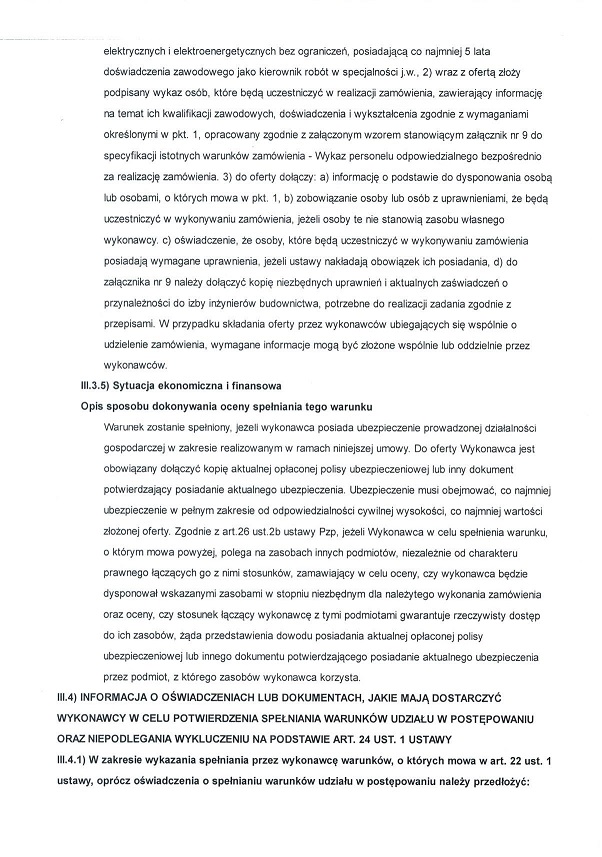 elektrycznych i elektroenergetycznych bez ograniczeń, posiadającą co najmniej 5 lata doświadczenia zawodowego jako kierownik robót w specjalności j.w., 2) wraz z ofertą złoży podpisany wykaz osób, które będą uczestniczyć w realizacji zamówienia, zawierający informację na temat ich kwalifikacji zawodowych, doświadczenia i wykształcenia zgodnie z wymaganiami określonymi w pkt. 1, opracowany zgodnie z załączonym wzorem stanowiącym załącznik nr 9 do specyfikacji istotnych warunków zamówienia - Wykaz personelu odpowiedzialnego bezpośrednio za realizację zamówienia. 3) do oferty dołączy: a) informację o podstawie do dysponowania osobą lub osobami, o których mowa w pkt. 1, b) zobowiązanie osoby lub osób z uprawnieniami, że będą uczestniczyć w wykonywaniu zamówienia, jeżeli osoby te nie stanowią zasobu własnego wykonawcy. c) oświadczenie, że osoby, które będą uczestniczyć w wykonywaniu zamówienia posiadają wymagane uprawnienia, jeżeli ustawy nakładają obowiązek ich posiadania, d) do załącznika nr 9 należy dołączyć kopię niezbędnych uprawnień i aktualnych zaświadczeń o przynależności do izby inżynierów budownictwa, potrzebne do realizacji zadania zgodnie z przepisami. W przypadku składania oferty przez wykonawców ubiegających się wspólnie o udzielenie zamówienia, wymagane informacje mogą być złożone wspólnie lub oddzielnie przez wykonawców.

III.3.5) Sytuacja ekonomiczna i finansowa

Opis sposobu dokonywania oceny spełniania tego warunku

Warunek zostanie spełniony, jeżeli wykonawca posiada ubezpieczenie prowadzonej działalności gospodarczej w zakresie realizowanym w ramach niniejszej umowy. Do oferty Wykonawca jest obowiązany dołączyć kopię aktualnej opłaconej polisy ubezpieczeniowej lub inny dokument potwierdzający posiadanie aktualnego ubezpieczenia. Ubezpieczenie musi obejmować, co najmniej ubezpieczenie w pełnym zakresie od odpowiedzialności cywilnej wysokości, co najmniej wartości złożonej oferty. Zgodnie z art.26 ust.2b ustawy Pzp, jeżeli Wykonawca w celu spełnienia warunku, o którym mowa powyżej, polega na zasobach innych podmiotów, niezależnie od charakteru prawnego łączących go z nimi stosunków, zamawiający w celu oceny, czy wykonawca będzie dysponował wskazanymi zasobami w stopniu niezbędnym dla należytego wykonania zamówienia oraz oceny, czy stosunek łączący wykonawcę z tymi podmiotami gwarantuje rzeczywisty dostęp do ich zasobów, żąda przedstawienia dowodu posiadania aktualnej opłaconej polisy ubezpieczeniowej lub innego dokumentu potwierdzającego posiadanie aktualnego ubezpieczenia przez podmiot, z którego zasobów wykonawca korzysta.

III.4) INFORMACJA O OŚWIADCZENIACH LUB DOKUMENTACH, JAKIE MAJĄ DOSTARCZYĆ WYKONAWCY W CELU POTWIERDZENIA SPEŁNIANIA WARUNKÓW UDZIAŁU W POSTĘPOWANIU ORAZ NIEPODLEGANIA WYKLUCZENIU NA PODSTAWIE ART. 24 UST. 1 USTAWY

III.4.1) W zakresie wykazania spełniania przez wykonawcę warunków, o których mowa w art. 22 ust. 1 ustawy, oprócz oświadczenia o spełnianiu warunków udziału w postępowaniu należy przedłożyć: